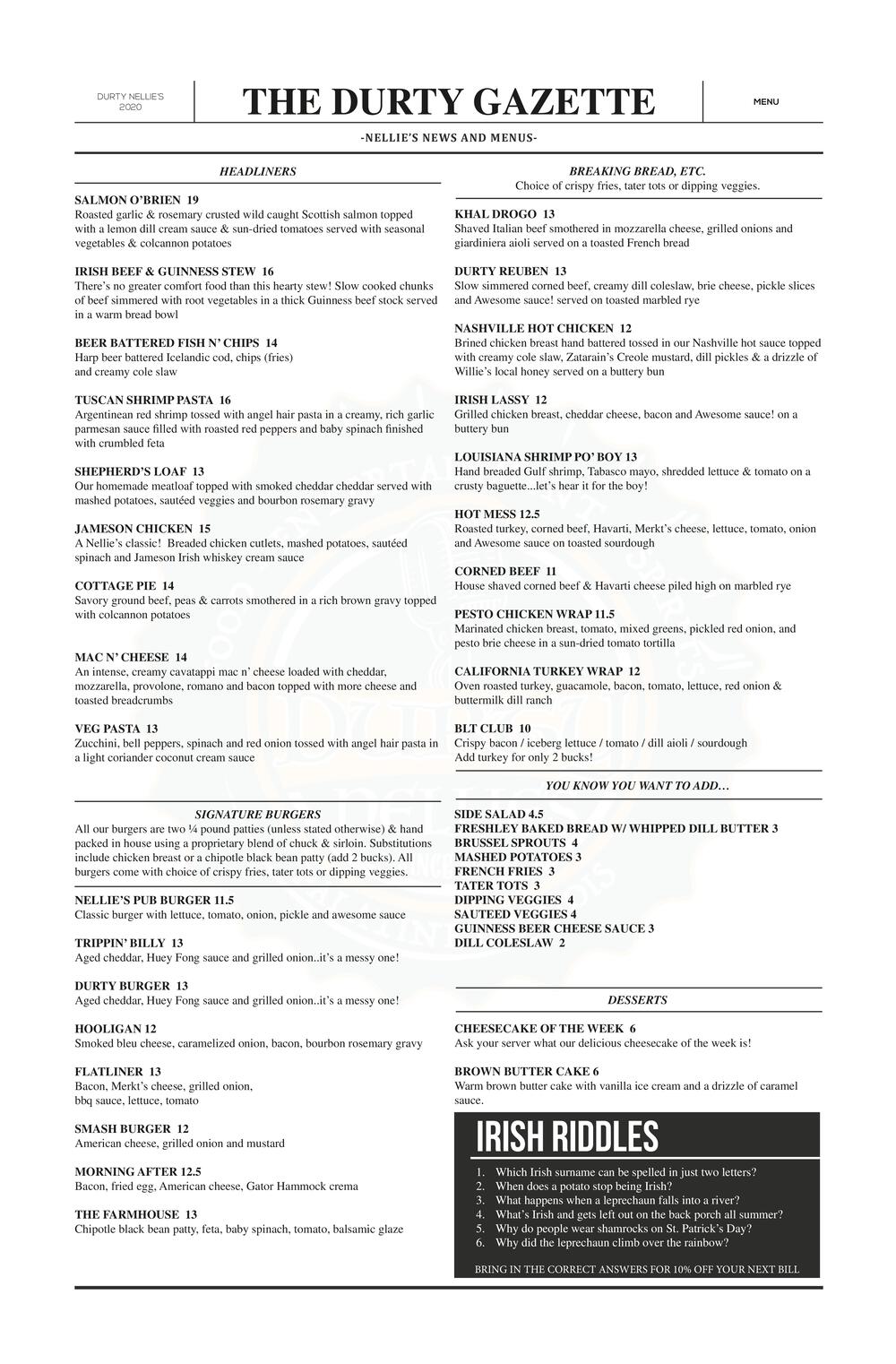 DURTY NELLIE'S
2020

THE DURTY GAZETTE

MENU

-NELLIE'S NEWS AND MENUS-

HEADLINERS

SALMON O'BRIEN 19
Roasted garlic & rosemary crusted wild caught Scottish salmon topped with a lemon dill cream sauce & sun-dried tomatoes served with seasonal vegetables & colcannon potatoes

IRISH BEEF & GUINNESS STEW 16
There's no greater comfort food than this hearty stew! Slow cooked chunks of beef simmered with root vegetables in a thick Guinness beef stock served in a warm bread bowl

BEER BATTERED FISH N' CHIPS 14
Harp beer battered Icelandic cod, chips (fries) and creamy cole slaw

TUSCAN SHRIMP PASTA 16
Argentinean red shrimp tossed with angel hair pasta in a creamy, rich garlic parmesan sauce filled with roasted red peppers and baby spinach finished with crumbled feta

SHEPHERD'S LOAF 13
Our homemade meatloaf topped with smoked cheddar cheddar served with mashed potatoes, sautéed veggies and bourbon rosemary gravy

JAMESON CHICKEN 15
A Nellie's classic! Breaded chicken cutlets, mashed potatoes, sautéed spinach and Jameson Irish whiskey cream sauce

COTTAGE PIE 14
Savory ground beef, peas & carrots smothered in a rich brown gravy topped with colcannon potatoes

MAC N' CHEESE 14
An intense, creamy cavatappi mac n' cheese loaded with cheddar, mozzarella, provolone, romano and bacon topped with more cheese and toasted breadcrumbs

VEG PASTA 13
Zucchini, bell peppers, spinach and red onion tossed with angel hair pasta in a light coriander coconut cream sauce

SIGNATURE BURGERS
All our burgers are two ¼ pound patties (unless stated otherwise) & hand packed in house using a proprietary blend of chuck & sirloin. Substitutions include chicken breast or a chipotle black bean patty (add 2 bucks). All burgers come with choice of crispy fries, tater tots or dipping veggies.

NELLIE'S PUB BURGER 11.5
Classic burger with lettuce, tomato, onion, pickle and awesome sauce

TRIPPIN' BILLY 13
Aged cheddar, Huey Fong sauce and grilled onion..it's a messy one!

DURTY BURGER 13
Aged cheddar, Huey Fong sauce and grilled onion..it's a messy one!

HOOLIGAN 12
Smoked bleu cheese, caramelized onion, bacon, bourbon rosemary gravy

FLATLINER 13
Bacon, Merkt's cheese, grilled onion, bbq sauce, lettuce, tomato

SMASH BURGER 12
American cheese, grilled onion and mustard

MORNING AFTER 12.5
Bacon, fried egg, American cheese, Gator Hammock crema

THE FARMHOUSE 13
Chipotle black bean patty, feta, baby spinach, tomato, balsamic glaze

BREAKING BREAD, ETC.
Choice of crispy fries, tater tots or dipping veggies.

KHAL DROGO 13
Shaved Italian beef smothered in mozzarella cheese, grilled onions and giardiniera aioli served on a toasted French bread

DURTY REUBEN 13
Slow simmered corned beef, creamy dill coleslaw, brie cheese, pickle slices and Awesome sauce! served on toasted marbled rye

NASHVILLE HOT CHICKEN 12
Brined chicken breast hand battered tossed in our Nashville hot sauce topped with creamy cole slaw, Zatarain's Creole mustard, dill pickles & a drizzle of Willie's local honey served on a buttery bun

IRISH LASSY 12
Grilled chicken breast, cheddar cheese, bacon and Awesome sauce! on a buttery bun

LOUISIANA SHRIMP PO' BOY 13
Hand breaded Gulf shrimp, Tabasco mayo, shredded lettuce & tomato on a crusty baguette...let's hear it for the boy!

HOT MESS 12.5
Roasted turkey, corned beef, Havarti, Merkt's cheese, lettuce, tomato, onion and Awesome sauce on toasted sourdough

CORNED BEEF 11
House shaved corned beef & Havarti cheese piled high on marbled rye

PESTO CHICKEN WRAP 11.5
Marinated chicken breast, tomato, mixed greens, pickled red onion, and pesto brie cheese in a sun-dried tomato tortilla

CALIFORNIA TURKEY WRAP 12
Oven roasted turkey, guacamole, bacon, tomato, lettuce, red onion & buttermilk dill ranch

BLT CLUB 10
Crispy bacon / iceberg lettuce / tomato / dill aioli / sourdough
Add turkey for only 2 bucks!

YOU KNOW YOU WANT TO ADD…

SIDE SALAD 4.5
FRESHLEY BAKED BREAD W/ WHIPPED DILL BUTTER 3
BRUSSEL SPROUTS 4
MASHED POTATOES 3
FRENCH FRIES 3
TATER TOTS 3
DIPPING VEGGIES 4
SAUTEED VEGGIES 4
GUINNESS BEER CHEESE SAUCE 3
DILL COLESLAW 2

DESSERTS

CHEESECAKE OF THE WEEK 6
Ask your server what our delicious cheesecake of the week is!

BROWN BUTTER CAKE 6
Warm brown butter cake with vanilla ice cream and a drizzle of caramel sauce.

IRISH RIDDLES

1. Which Irish surname can be spelled in just two letters?
2. When does a potato stop being Irish?
3. What happens when a leprechaun falls into a river?
4. What's Irish and gets left out on the back porch all summer?
5. Why do people wear shamrocks on St. Patrick's Day?
6. Why did the leprechaun climb over the rainbow?

BRING IN THE CORRECT ANSWERS FOR 10% OFF YOUR NEXT BILL